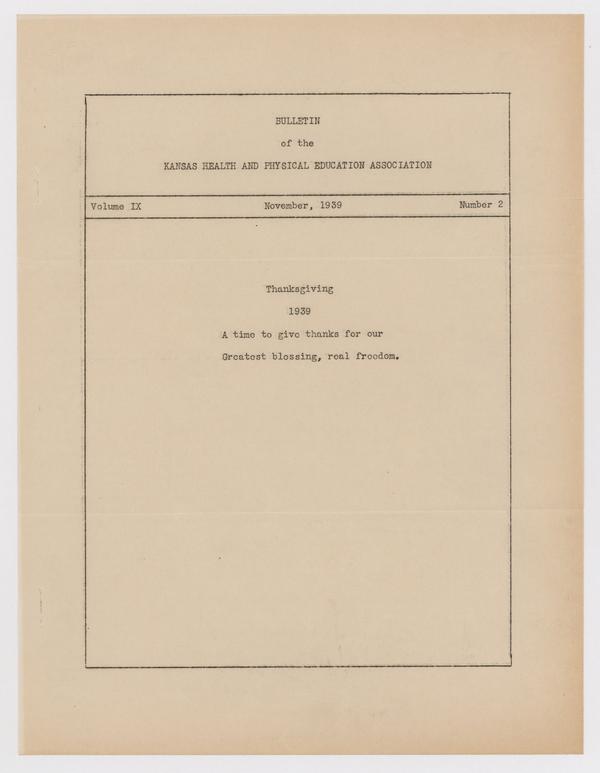 BULLETIN

of the

KANSAS HEALTH AND PHYSICAL EDUCATION ASSOCIATION

Volume IX  November, 1939  Number 2

Thanksgiving

1939

A time to give thanks for our

Greatest blessing, real freedom.